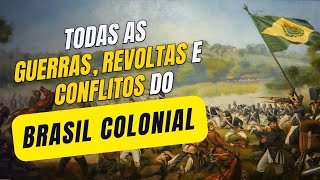 TODAS AS GUERRAS, REVOLTAS E CONFLITOS DO

BRASIL COLONIAL